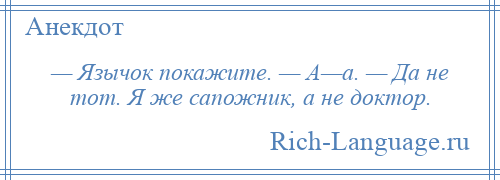 Анекдот

— Язычок покажите. — А—а. — Да не тот. Я же сапожник, а не доктор.

Rich-Language.ru